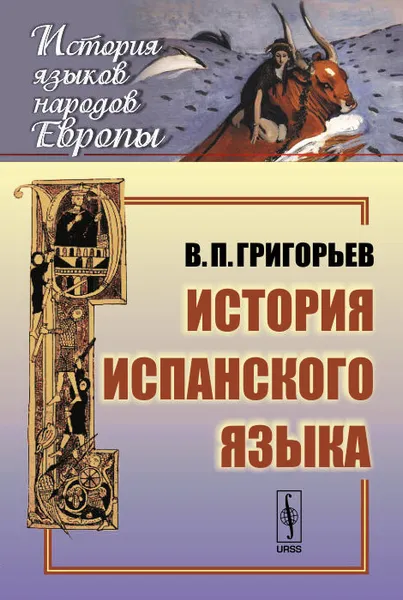 История языков народов Европы

В. П. ГРИГОРЬЕВ

ИСТОРИЯ ИСПАНСКОГО ЯЗЫКА

URSS